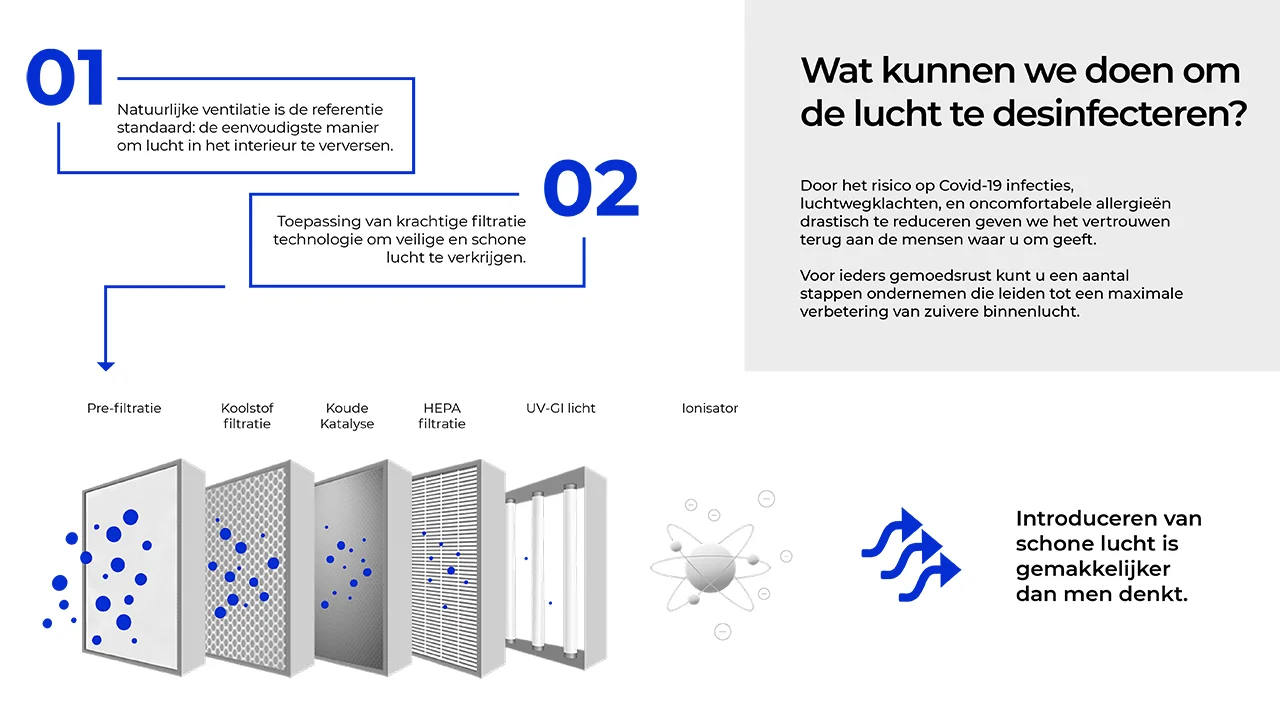 01

Natuurlijke ventilatie is de referentie standaard: de eenvoudigste manier om lucht in het interieur te verversen.

02

Toepassing van krachtige filtratie technologie om veilige en schone lucht te verkrijgen.

Wat kunnen we doen om de lucht te desinfecteren?

Door het risico op Covid-19 infecties, luchtwegklachten, en oncomfortabele allergieën drastisch te reduceren geven we het vertrouwen terug aan de mensen waar u om geeft.

Voor ieders gemoedsrust kunt u een aantal stappen ondernemen die leiden tot een maximale verbetering van zuivere binnenlucht.

Pre-filtratie

Koolstof filtratie

Koude Katalyse

HEPA filtratie

UV-GI licht

Ionisator

Introduceren van schone lucht is gemakkelijker dan men denkt.